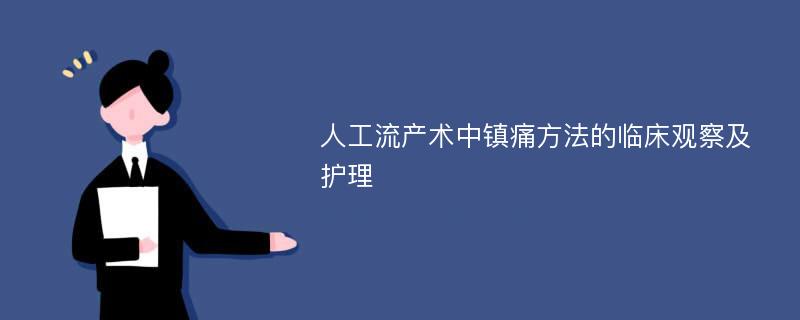 人工流产术中镇痛方法的临床观察及护理